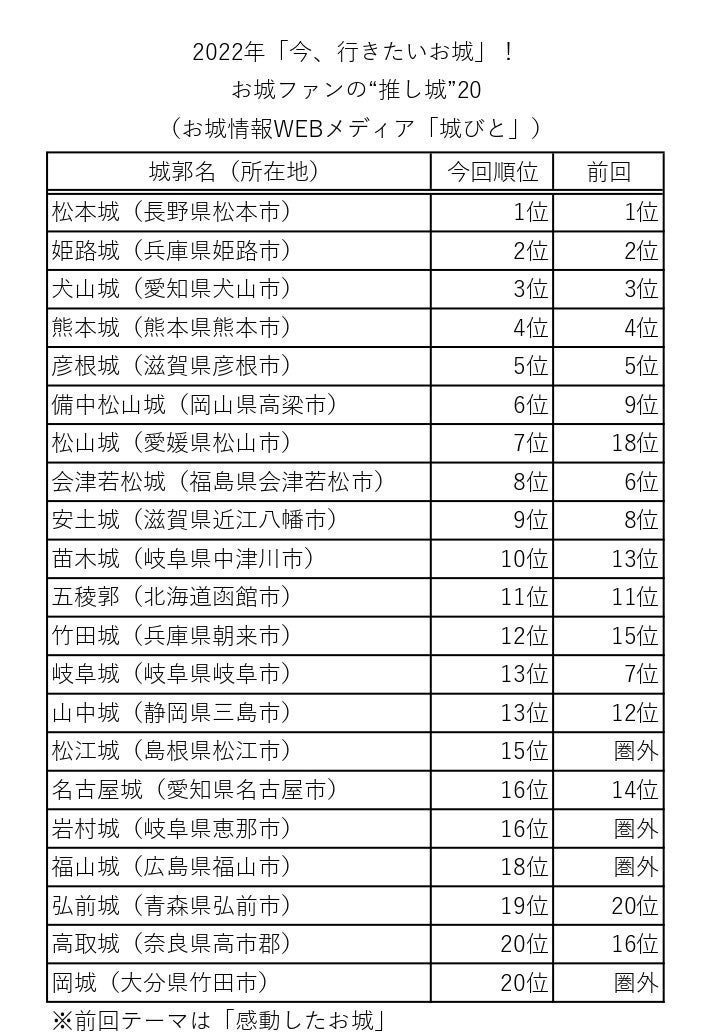 2022年「今、行きたいお城」！
お城ファンの“推し城”20
（お城情報WEBメディア「城びと」）

| 城郭名（所在地） | 今回順位 | 前回 |
|---|---|---|
| 松本城（長野県松本市） | 1位 | 1位 |
| 姫路城（兵庫県姫路市） | 2位 | 2位 |
| 犬山城（愛知県犬山市） | 3位 | 3位 |
| 熊本城（熊本県熊本市） | 4位 | 4位 |
| 彦根城（滋賀県彦根市） | 5位 | 5位 |
| 備中松山城（岡山県高梁市） | 6位 | 9位 |
| 松山城（愛媛県松山市） | 7位 | 18位 |
| 会津若松城（福島県会津若松市） | 8位 | 6位 |
| 安土城（滋賀県近江八幡市） | 9位 | 8位 |
| 苗木城（岐阜県中津川市） | 10位 | 13位 |
| 五稜郭（北海道函館市） | 11位 | 11位 |
| 竹田城（兵庫県朝来市） | 12位 | 15位 |
| 岐阜城（岐阜県岐阜市） | 13位 | 7位 |
| 山中城（静岡県三島市） | 13位 | 12位 |
| 松江城（島根県松江市） | 15位 | 圏外 |
| 名古屋城（愛知県名古屋市） | 16位 | 14位 |
| 岩村城（岐阜県恵那市） | 16位 | 圏外 |
| 福山城（広島県福山市） | 18位 | 圏外 |
| 弘前城（青森県弘前市） | 19位 | 20位 |
| 高取城（奈良県高市郡） | 20位 | 16位 |
| 岡城（大分県竹田市） | 20位 | 圏外 |

※前回テーマは「感動したお城」